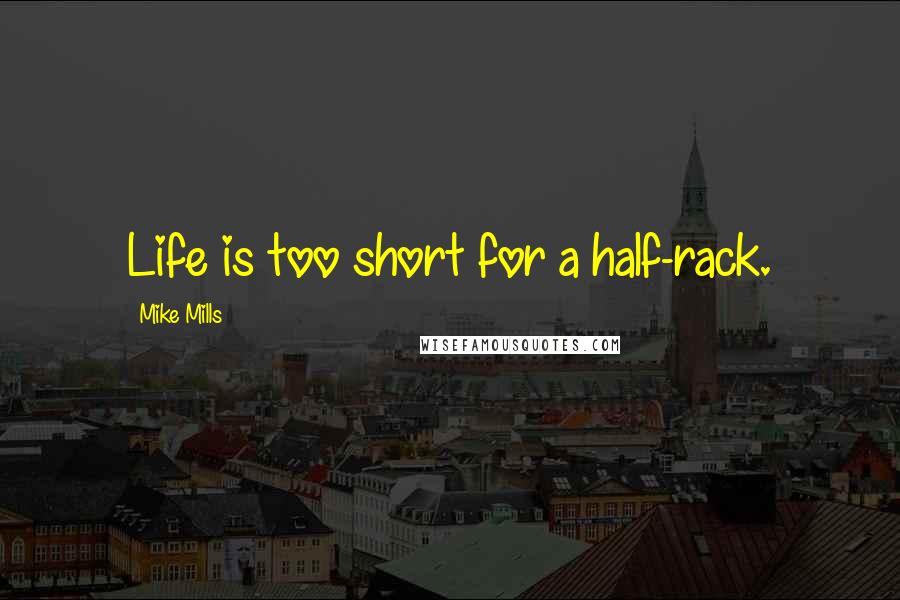 Life is too short for a half-rack.

Mike Mills

WISEFAMOUSQUOTES.COM